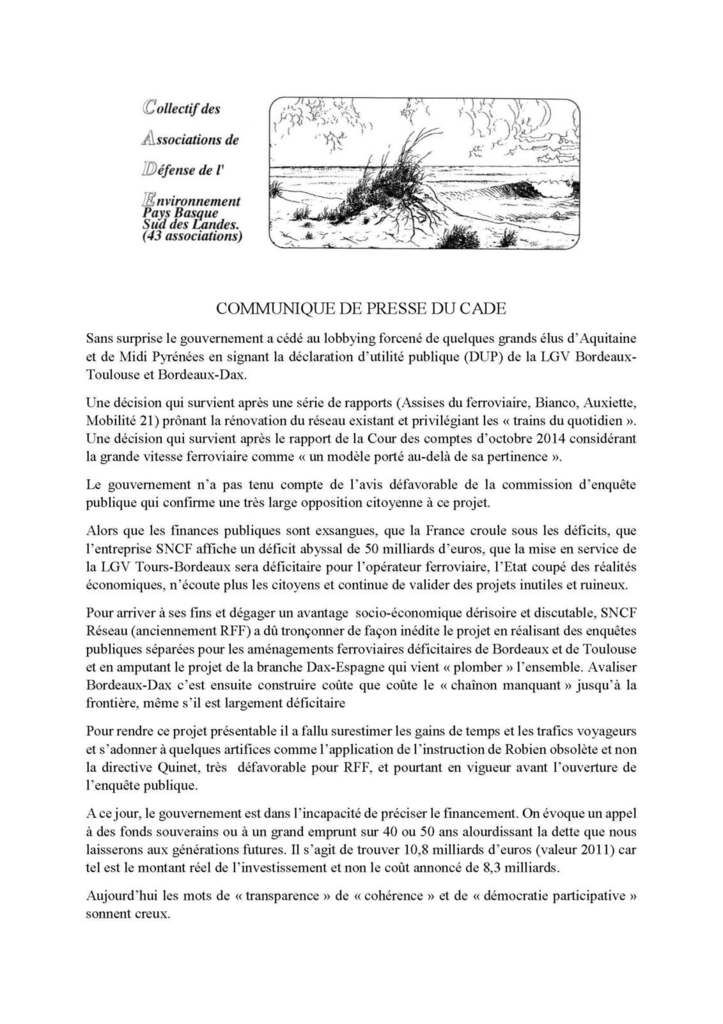 Collectif des
Associations de
Défense de l'
Environnement
Pays Basque
Sud des Landes.
(43 associations)

COMMUNIQUE DE PRESSE DU CADE

Sans surprise le gouvernement a cédé au lobbying forcené de quelques grands élus d'Aquitaine et de Midi Pyrénées en signant la déclaration d'utilité publique (DUP) de la LGV Bordeaux-Toulouse et Bordeaux-Dax.

Une décision qui survient après une série de rapports (Assises du ferroviaire, Bianco, Auxiette, Mobilité 21) prônant la rénovation du réseau existant et privilégiant les « trains du quotidien ». Une décision qui survient après le rapport de la Cour des comptes d'octobre 2014 considérant la grande vitesse ferroviaire comme « un modèle porté au-delà de sa pertinence ».

Le gouvernement n'a pas tenu compte de l'avis défavorable de la commission d'enquête publique qui confirme une très large opposition citoyenne à ce projet.

Alors que les finances publiques sont exsangues, que la France croule sous les déficits, que l'entreprise SNCF affiche un déficit abyssal de 50 milliards d'euros, que la mise en service de la LGV Tours-Bordeaux sera déficitaire pour l'opérateur ferroviaire, l'Etat coupé des réalités économiques, n'écoute plus les citoyens et continue de valider des projets inutiles et ruineux.

Pour arriver à ses fins et dégager un avantage socio-économique dérisoire et discutable, SNCF Réseau (anciennement RFF) a dû tronçonner de façon inédite le projet en réalisant des enquêtes publiques séparées pour les aménagements ferroviaires déficitaires de Bordeaux et de Toulouse et en amputant le projet de la branche Dax-Espagne qui vient « plomber » l'ensemble. Avaliser Bordeaux-Dax c'est ensuite construire coûte que coûte le « chaînon manquant » jusqu'à la frontière, même s'il est largement déficitaire

Pour rendre ce projet présentable il a fallu surestimer les gains de temps et les trafics voyageurs et s'adonner à quelques artifices comme l'application de l'instruction de Robien obsolète et non la directive Quinet, très défavorable pour RFF, et pourtant en vigueur avant l'ouverture de l'enquête publique.

A ce jour, le gouvernement est dans l'incapacité de préciser le financement. On évoque un appel à des fonds souverains ou à un grand emprunt sur 40 ou 50 ans alourdissant la dette que nous laisserons aux générations futures. Il s'agit de trouver 10,8 milliards d'euros (valeur 2011) car tel est le montant réel de l'investissement et non le coût annoncé de 8,3 milliards.

Aujourd'hui les mots de « transparence » de « cohérence » et de « démocratie participative » sonnent creux.